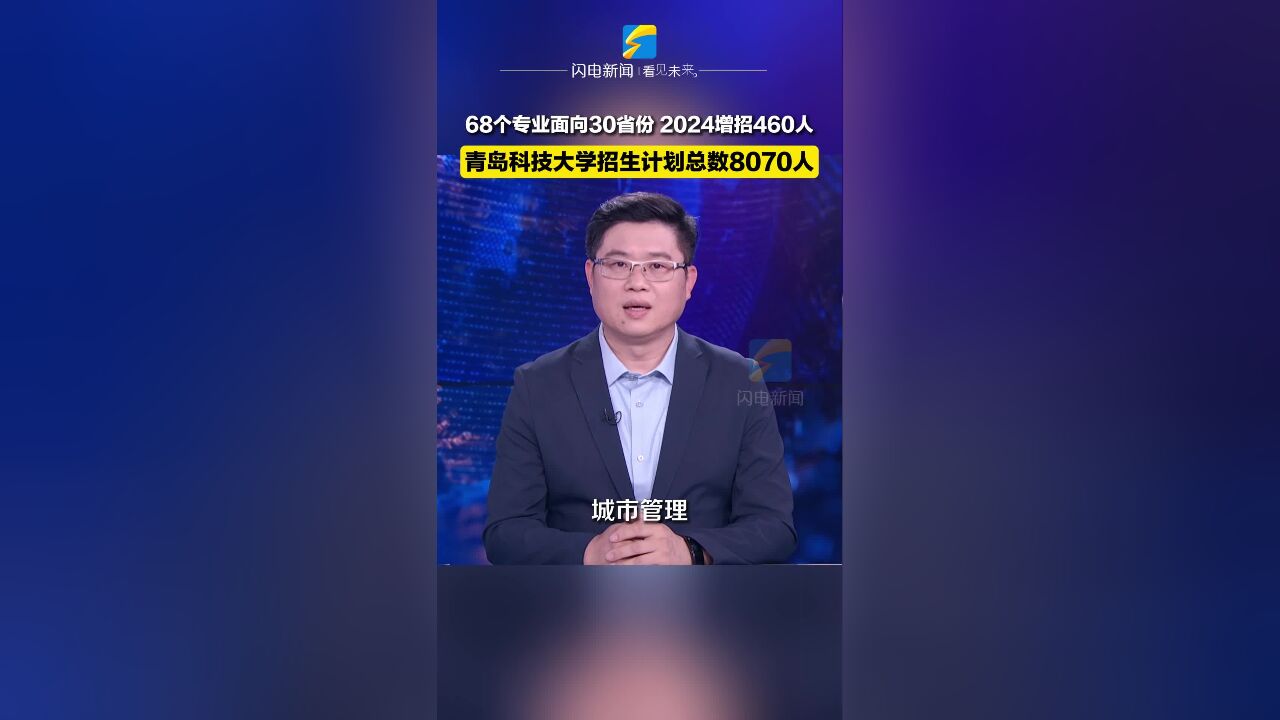 闪电新闻 | 看见未来

68个专业面向30省份 2024增招460人

青岛科技大学招生计划总数8070人

闪电新闻

城市管理